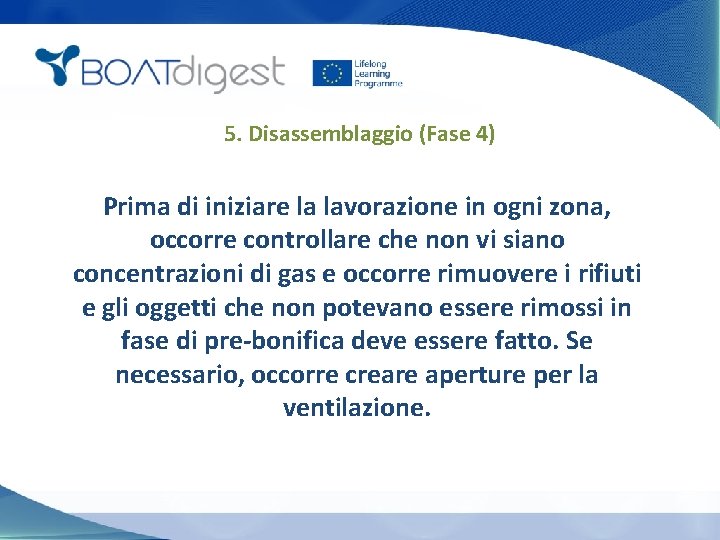 BOATdigest

Lifelong Learning Programme

5. Disassemblaggio (Fase 4)

Prima di iniziare la lavorazione in ogni zona, occorre controllare che non vi siano concentrazioni di gas e occorre rimuovere i rifiuti e gli oggetti che non potevano essere rimossi in fase di pre-bonifica deve essere fatto. Se necessario, occorre creare aperture per la ventilazione.